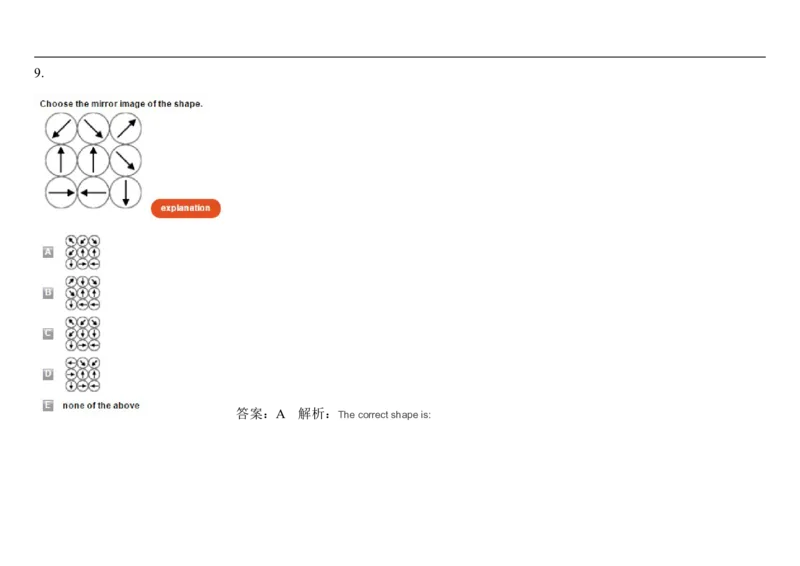 9.

Choose the mirror image of the shape.

explanation

A

B

C

D

E none of the above

答案：A 解析：The correct shape is: